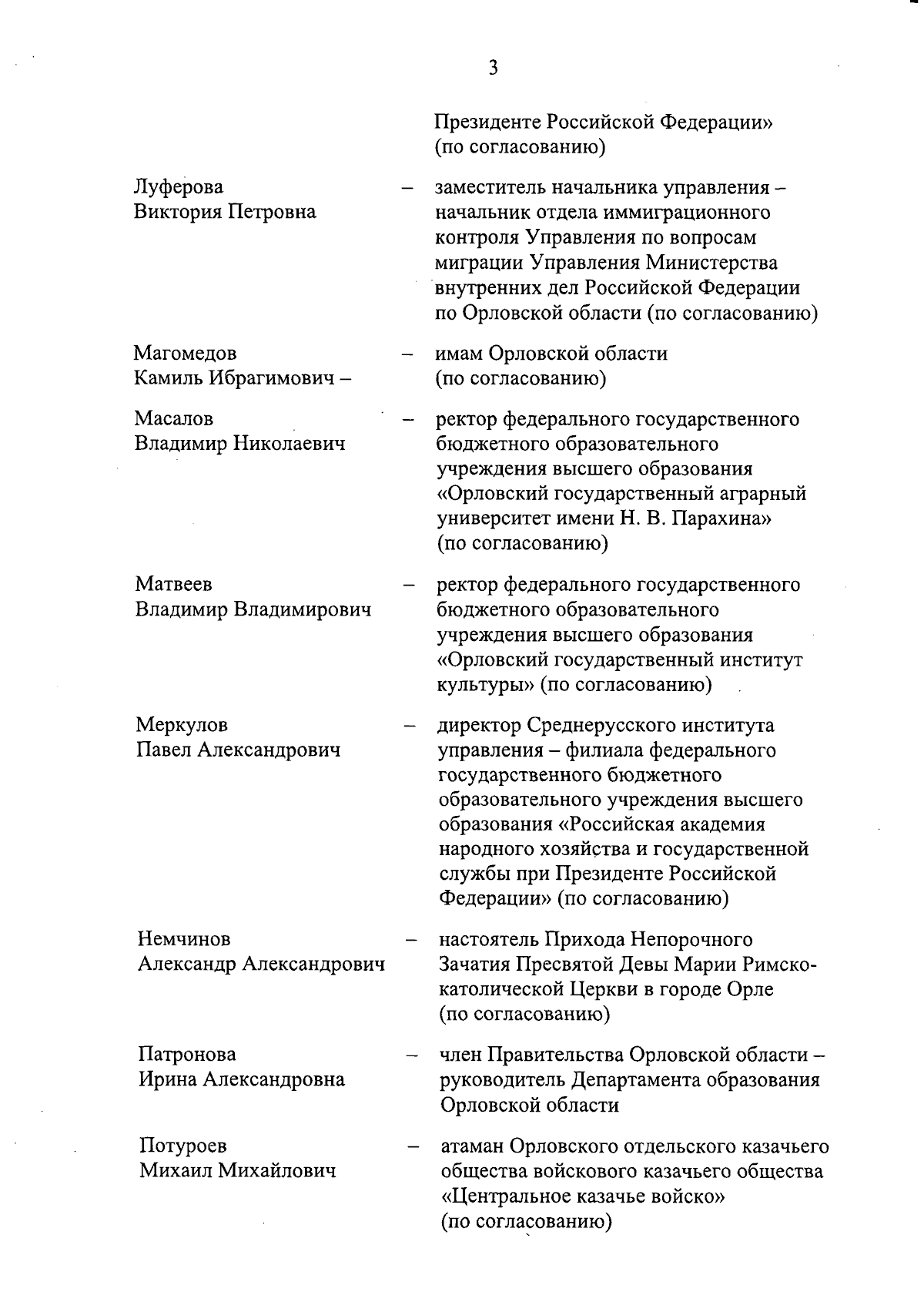 3

Президенте Российской Федерации» (по согласованию)

Луферова Виктория Петровна – заместитель начальника управления – начальник отдела иммиграционного контроля Управления по вопросам миграции Управления Министерства внутренних дел Российской Федерации по Орловской области (по согласованию)

Магомедов Камиль Ибрагимович – – имам Орловской области (по согласованию)

Масалов Владимир Николаевич – ректор федерального государственного бюджетного образовательного учреждения высшего образования «Орловский государственный аграрный университет имени Н. В. Парахина» (по согласованию)

Матвеев Владимир Владимирович – ректор федерального государственного бюджетного образовательного учреждения высшего образования «Орловский государственный институт культуры» (по согласованию)

Меркулов Павел Александрович – директор Среднерусского института управления – филиала федерального государственного бюджетного образовательного учреждения высшего образования «Российская академия народного хозяйства и государственной службы при Президенте Российской Федерации» (по согласованию)

Немчинов Александр Александрович – настоятель Прихода Непорочного Зачатия Пресвятой Девы Марии Римско-католической Церкви в городе Орле (по согласованию)

Патронова Ирина Александровна – член Правительства Орловской области – руководитель Департамента образования Орловской области

Потуроев Михаил Михайлович – атаман Орловского отдельского казачьего общества войскового казачьего общества «Центральное казачье войско» (по согласованию)